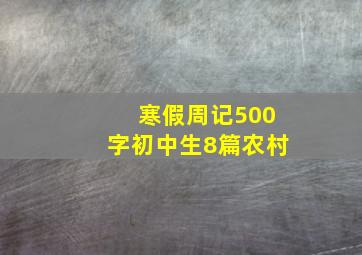 寒假周记500字初中生8篇农村